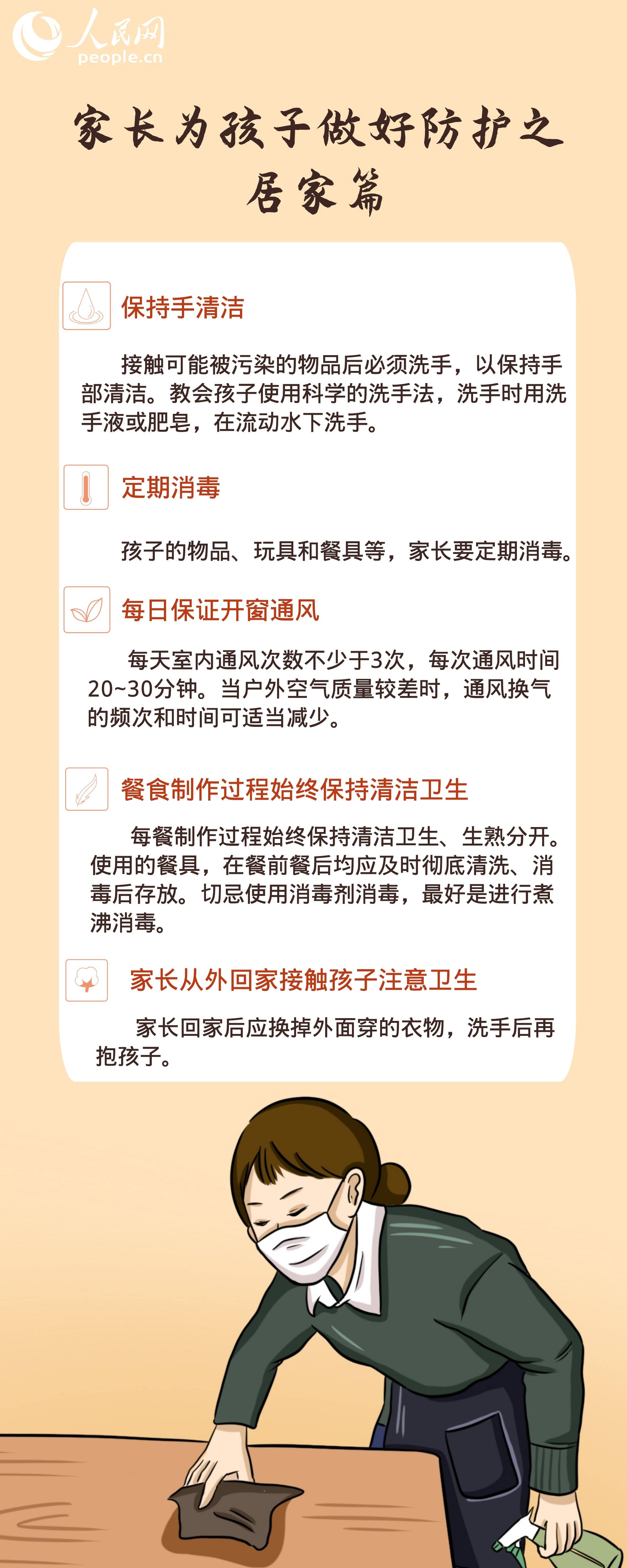 人民网
people.cn

家长为孩子做好防护之居家篇

保持手清洁

接触可能被污染的物品后必须洗手，以保持手部清洁。教会孩子使用科学的洗手法，洗手时用洗手液或肥皂，在流动水下洗手。

定期消毒

孩子的物品、玩具和餐具等，家长要定期消毒。

每日保证开窗通风

每天室内通风次数不少于3次，每次通风时间20~30分钟。当户外空气质量较差时，通风换气的频次和时间可适当减少。

餐食制作过程始终保持清洁卫生

每餐制作过程始终保持清洁卫生、生熟分开。使用的餐具，在餐前餐后均应及时彻底清洗、消毒后存放。切忌使用消毒剂消毒，最好是进行煮沸消毒。

家长从外回家接触孩子注意卫生

家长回家后应换掉外面穿的衣物，洗手后再抱孩子。